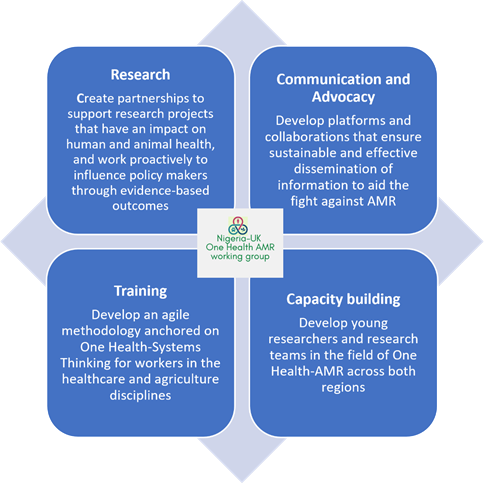 Research

Create partnerships to support research projects that have an impact on human and animal health, and work proactively to influence policy makers through evidence-based outcomes

Communication and Advocacy

Develop platforms and collaborations that ensure sustainable and effective dissemination of information to aid the fight against AMR

Nigeria-UK One Health AMR working group

Training

Develop an agile methodology anchored on One Health-Systems Thinking for workers in the healthcare and agriculture disciplines

Capacity building

Develop young researchers and research teams in the field of One Health-AMR across both regions